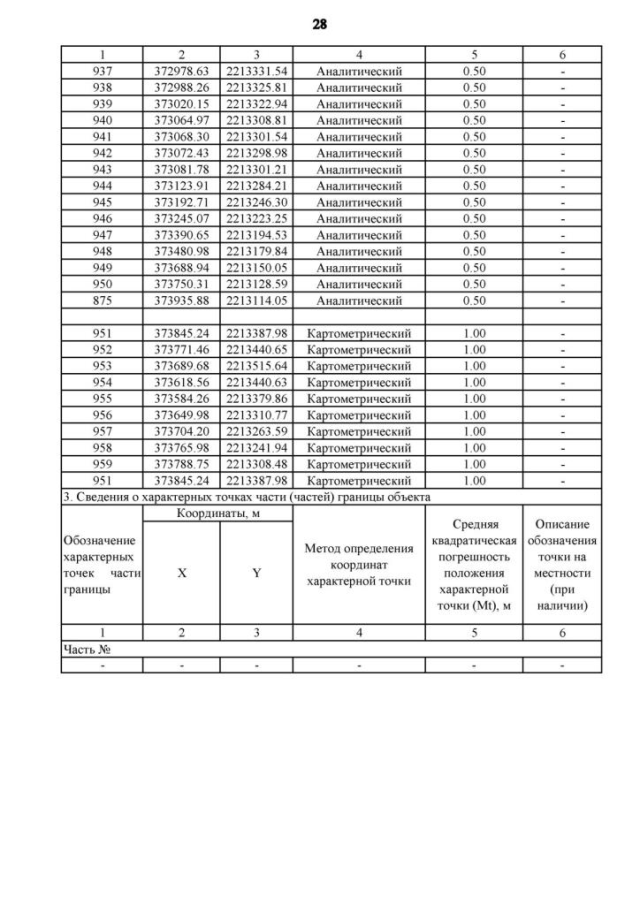 28

| 1 | 2 | 3 | 4 | 5 | 6 |
|---|---|---|---|---|---|
| 937 | 372978.63 | 2213331.54 | Аналитический | 0.50 | - |
| 938 | 372988.26 | 2213325.81 | Аналитический | 0.50 | - |
| 939 | 373020.15 | 2213322.94 | Аналитический | 0.50 | - |
| 940 | 373064.97 | 2213308.81 | Аналитический | 0.50 | - |
| 941 | 373068.30 | 2213301.54 | Аналитический | 0.50 | - |
| 942 | 373072.43 | 2213298.98 | Аналитический | 0.50 | - |
| 943 | 373081.78 | 2213301.21 | Аналитический | 0.50 | - |
| 944 | 373123.91 | 2213284.21 | Аналитический | 0.50 | - |
| 945 | 373192.71 | 2213246.30 | Аналитический | 0.50 | - |
| 946 | 373245.07 | 2213223.25 | Аналитический | 0.50 | - |
| 947 | 373390.65 | 2213194.53 | Аналитический | 0.50 | - |
| 948 | 373480.98 | 2213179.84 | Аналитический | 0.50 | - |
| 949 | 373688.94 | 2213150.05 | Аналитический | 0.50 | - |
| 950 | 373750.31 | 2213128.59 | Аналитический | 0.50 | - |
| 875 | 373935.88 | 2213114.05 | Аналитический | 0.50 | - |
| | | | | | |
| 951 | 373845.24 | 2213387.98 | Картометрический | 1.00 | - |
| 952 | 373771.46 | 2213440.65 | Картометрический | 1.00 | - |
| 953 | 373689.68 | 2213515.64 | Картометрический | 1.00 | - |
| 954 | 373618.56 | 2213440.63 | Картометрический | 1.00 | - |
| 955 | 373584.26 | 2213379.86 | Картометрический | 1.00 | - |
| 956 | 373649.98 | 2213310.77 | Картометрический | 1.00 | - |
| 957 | 373704.20 | 2213263.59 | Картометрический | 1.00 | - |
| 958 | 373765.98 | 2213241.94 | Картометрический | 1.00 | - |
| 959 | 373788.75 | 2213308.48 | Картометрический | 1.00 | - |
| 951 | 373845.24 | 2213387.98 | Картометрический | 1.00 | - |

3. Сведения о характерных точках части (частей) границы объекта

| Обозначение характерных точек части границы | Координаты, м X | Координаты, м Y | Метод определения координат характерной точки | Средняя квадратическая погрешность положения характерной точки (Mt), м | Описание обозначения точки на местности (при наличии) |
|---|---|---|---|---|---|
| 1 | 2 | 3 | 4 | 5 | 6 |
| Часть № | | | | | |
| - | - | - | - | - | - |